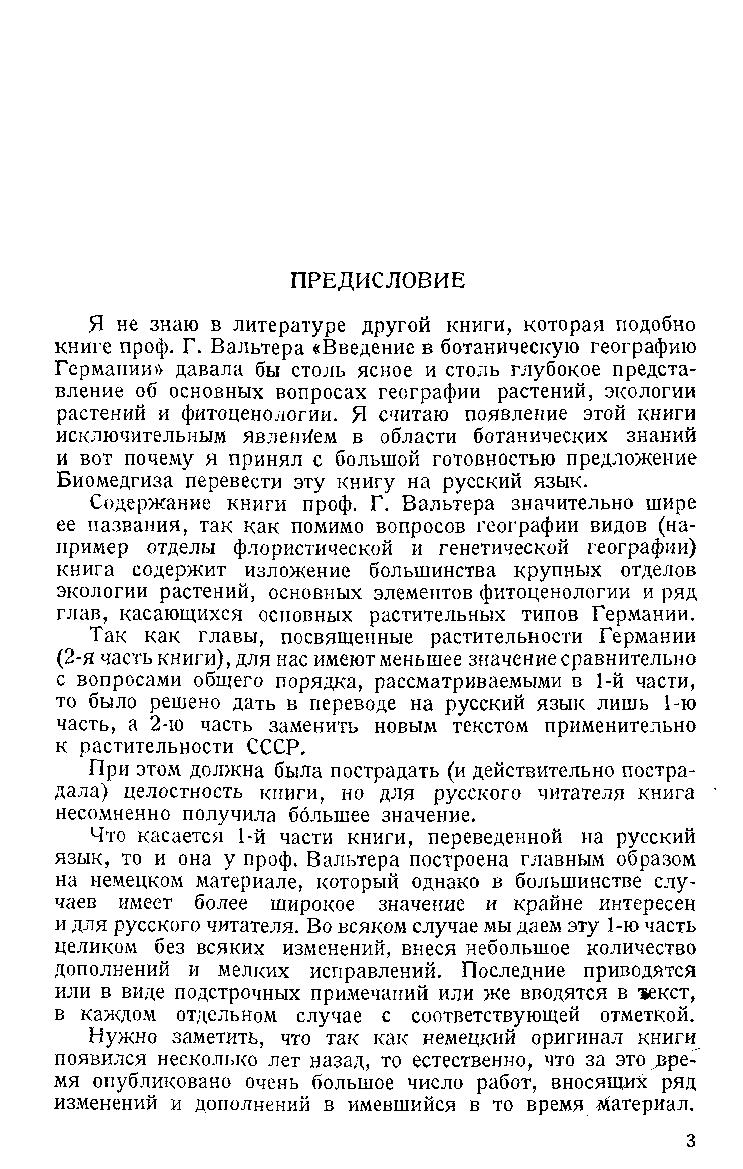 ПРЕДИСЛОВИЕ

Я не знаю в литературе другой книги, которая подобно книге проф. Г. Вальтера «Введение в ботаническую географию Германии» давала бы столь ясное и столь глубокое представление об основных вопросах географии растений, экологии растений и фитоценологии. Я считаю появление этой книги исключительным явлением в области ботанических знаний и вот почему я принял с большой готовностью предложение Биомедгиза перевести эту книгу на русский язык.

Содержание книги проф. Г. Вальтера значительно шире ее названия, так как помимо вопросов географии видов (например отделы флористической и генетической географии) книга содержит изложение большинства крупных отделов экологии растений, основных элементов фитоценологии и ряд глав, касающихся основных растительных типов Германии.

Так как главы, посвященные растительности Германии (2-я часть книги), для нас имеют меньшее значение сравнительно с вопросами общего порядка, рассматриваемыми в 1-й части, то было решено дать в переводе на русский язык лишь 1-ю часть, а 2-ю часть заменить новым текстом применительно к растительности СССР.

При этом должна была пострадать (и действительно пострадала) целостность книги, но для русского читателя книга несомненно получила бо́льшее значение.

Что касается 1-й части книги, переведенной на русский язык, то и она у проф. Вальтера построена главным образом на немецком материале, который однако в большинстве случаев имеет более широкое значение и крайне интересен и для русского читателя. Во всяком случае мы даем эту 1-ю часть целиком без всяких изменений, внеся небольшое количество дополнений и мелких исправлений. Последние приводятся или в виде подстрочных примечаний или же вводятся в текст, в каждом отдельном случае с соответствующей отметкой.

Нужно заметить, что так как немецкий оригинал книги появился несколько лет назад, то естественно, что за это время опубликовано очень большое число работ, вносящих ряд изменений и дополнений в имевшийся в то время материал.

3